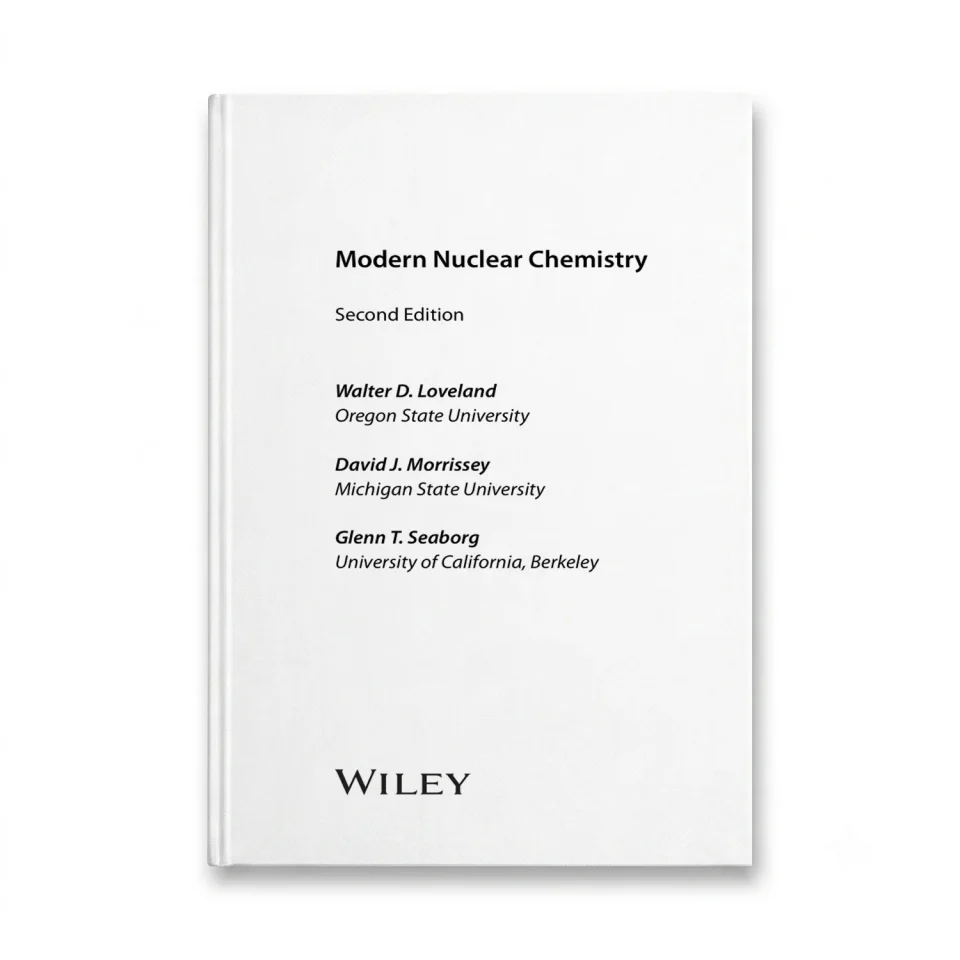 Modern Nuclear Chemistry

Second Edition

Walter D. Loveland
Oregon State University

David J. Morrissey
Michigan State University

Glenn T. Seaborg
University of California, Berkeley

WILEY